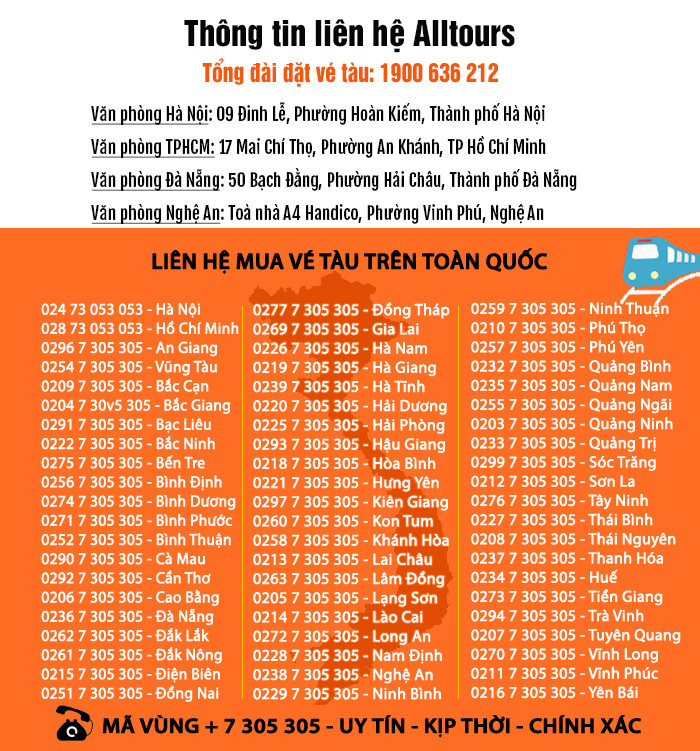 Thông tin liên hệ Alltours

Tổng đài đặt vé tàu: 1900 636 212

Văn phòng Hà Nội: 09 Đinh Lễ, Phường Hoàn Kiếm, Thành phố Hà Nội

Văn phòng TPHCM: 17 Mai Chí Thọ, Phường An Khánh, TP Hồ Chí Minh

Văn phòng Đà Nẵng: 50 Bạch Đằng, Phường Hải Châu, Thành phố Đà Nẵng

Văn phòng Nghệ An: Toà nhà A4 Handico, Phường Vinh Phú, Nghệ An

LIÊN HỆ MUA VÉ TÀU TRÊN TOÀN QUỐC

024 73 053 053 - Hà Nội
028 73 053 053 - Hồ Chí Minh
0296 7 305 305 - An Giang
0254 7 305 305 - Vũng Tàu
0209 7 305 305 - Bắc Cạn
0204 7 30v5 305 - Bắc Giang
0291 7 305 305 - Bạc Liêu
0222 7 305 305 - Bắc Ninh
0275 7 305 305 - Bến Tre
0256 7 305 305 - Bình Định
0274 7 305 305 - Bình Dương
0271 7 305 305 - Bình Phước
0252 7 305 305 - Bình Thuận
0290 7 305 305 - Cà Mau
0292 7 305 305 - Cần Thơ
0206 7 305 305 - Cao Bằng
0236 7 305 305 - Đà Nẵng
0262 7 305 305 - Đắk Lắk
0261 7 305 305 - Đắk Nông
0215 7 305 305 - Điện Biên
0251 7 305 305 - Đồng Nai

0277 7 305 305 - Đồng Tháp
0269 7 305 305 - Gia Lai
0226 7 305 305 - Hà Nam
0219 7 305 305 - Hà Giang
0239 7 305 305 - Hà Tĩnh
0220 7 305 305 - Hải Dương
0225 7 305 305 - Hải Phòng
0293 7 305 305 - Hậu Giang
0218 7 305 305 - Hòa Bình
0221 7 305 305 - Hưng Yên
0297 7 305 305 - Kiên Giang
0260 7 305 305 - Kon Tum
0258 7 305 305 - Khánh Hòa
0213 7 305 305 - Lai Châu
0263 7 305 305 - Lâm Đồng
0205 7 305 305 - Lạng Sơn
0214 7 305 305 - Lào Cai
0272 7 305 305 - Long An
0228 7 305 305 - Nam Định
0238 7 305 305 - Nghệ An
0229 7 305 305 - Ninh Bình

0259 7 305 305 - Ninh Thuận
0210 7 305 305 - Phú Thọ
0257 7 305 305 - Phú Yên
0232 7 305 305 - Quảng Bình
0235 7 305 305 - Quảng Nam
0255 7 305 305 - Quảng Ngãi
0203 7 305 305 - Quảng Ninh
0233 7 305 305 - Quảng Trị
0299 7 305 305 - Sóc Trăng
0212 7 305 305 - Sơn La
0276 7 305 305 - Tây Ninh
0227 7 305 305 - Thái Bình
0208 7 305 305 - Thái Nguyên
0237 7 305 305 - Thanh Hóa
0234 7 305 305 - Huế
0273 7 305 305 - Tiền Giang
0294 7 305 305 - Trà Vinh
0207 7 305 305 - Tuyên Quang
0270 7 305 305 - Vĩnh Long
0211 7 305 305 - Vĩnh Phúc
0216 7 305 305 - Yên Bái

MÃ VÙNG + 7 305 305 - UY TÍN - KỊP THỜI - CHÍNH XÁC